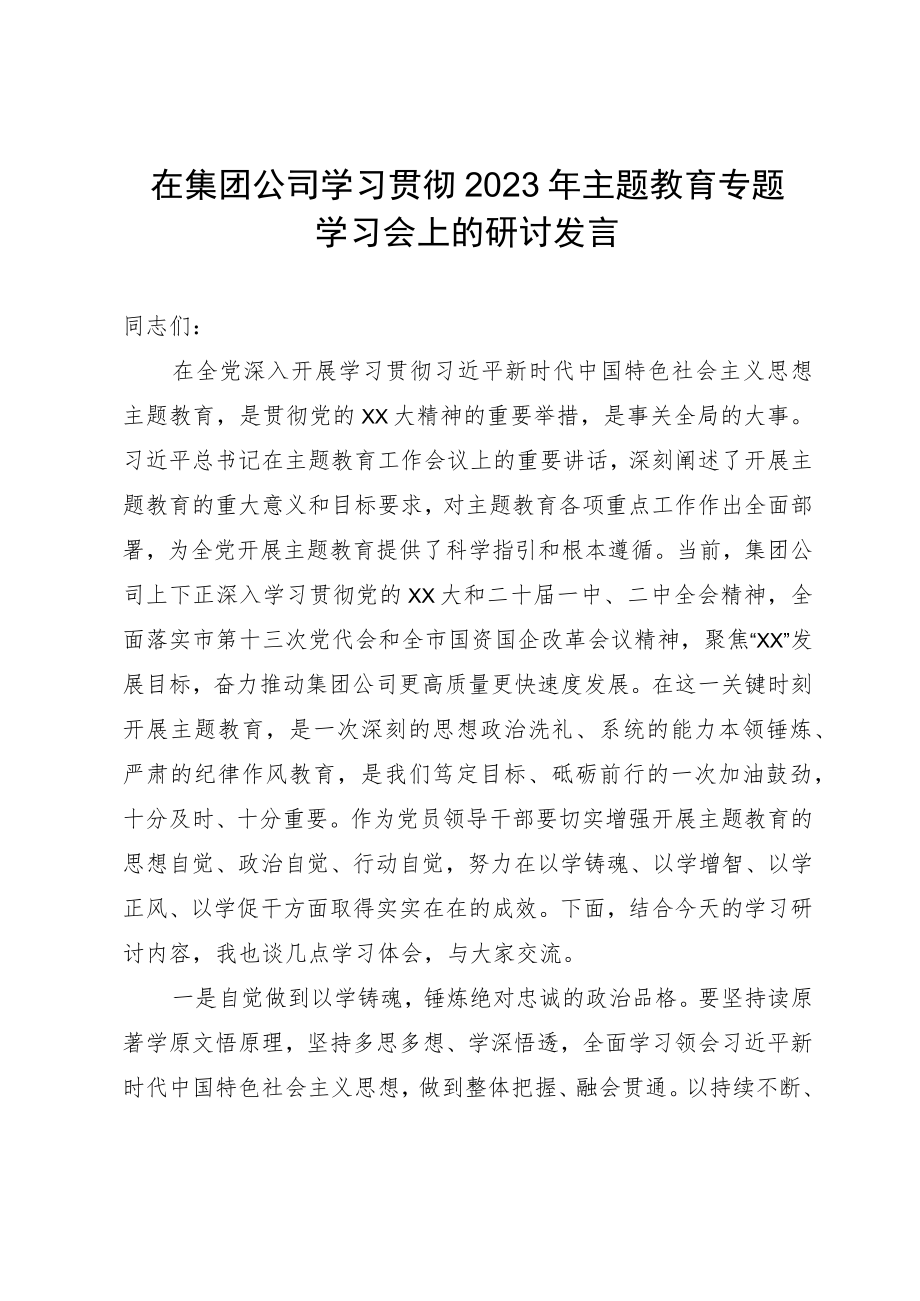 在集团公司学习贯彻2023年主题教育专题学习会上的研讨发言

同志们：

在全党深入开展学习贯彻习近平新时代中国特色社会主义思想主题教育，是贯彻党的XX大精神的重要举措，是事关全局的大事。习近平总书记在主题教育工作会议上的重要讲话，深刻阐述了开展主题教育的重大意义和目标要求，对主题教育各项重点工作作出全面部署，为全党开展主题教育提供了科学指引和根本遵循。当前，集团公司上下正深入学习贯彻党的XX大和二十届一中、二中全会精神，全面落实市第十三次党代会和全市国资国企改革会议精神，聚焦“XX”发展目标，奋力推动集团公司更高质量更快速度发展。在这一关键时刻开展主题教育，是一次深刻的思想政治洗礼、系统的能力本领锤炼、严肃的纪律作风教育，是我们笃定目标、砥砺前行的一次加油鼓劲，十分及时、十分重要。作为党员领导干部要切实增强开展主题教育的思想自觉、政治自觉、行动自觉，努力在以学铸魂、以学增智、以学正风、以学促干方面取得实实在在的成效。下面，结合今天的学习研讨内容，我也谈几点学习体会，与大家交流。

一是自觉做到以学铸魂，锤炼绝对忠诚的政治品格。要坚持读原著学原文悟原理，坚持多思多想、学深悟透，全面学习领会习近平新时代中国特色社会主义思想，做到整体把握、融会贯通。以持续不断、